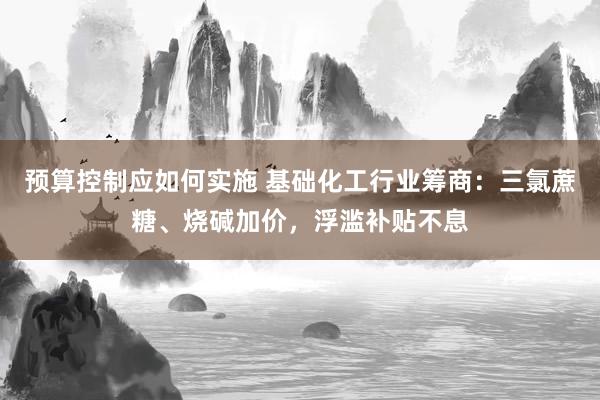 预算控制应如何实施 基础化工行业筹商：三氯蔗糖、烧碱加价，浮滥补贴不息